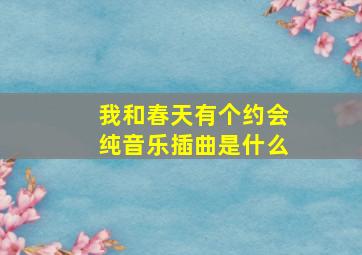 我和春天有个约会
纯音乐插曲是什么